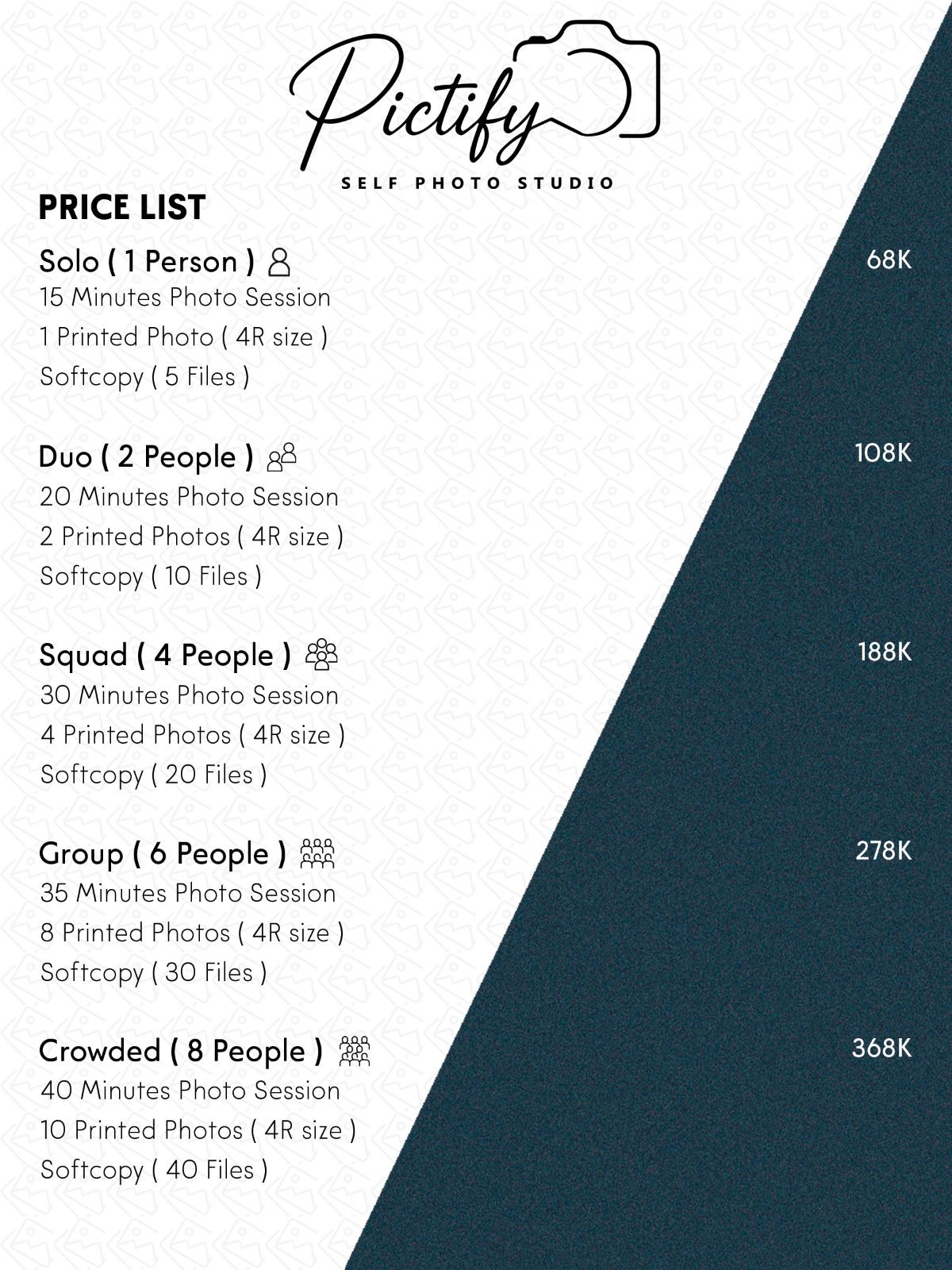 Pictify
SELF PHOTO STUDIO

PRICE LIST

Solo ( 1 Person ) 68K
15 Minutes Photo Session
1 Printed Photo ( 4R size )
Softcopy ( 5 Files )

Duo ( 2 People ) 108K
20 Minutes Photo Session
2 Printed Photos ( 4R size )
Softcopy ( 10 Files )

Squad ( 4 People ) 188K
30 Minutes Photo Session
4 Printed Photos ( 4R size )
Softcopy ( 20 Files )

Group ( 6 People ) 278K
35 Minutes Photo Session
8 Printed Photos ( 4R size )
Softcopy ( 30 Files )

Crowded ( 8 People ) 368K
40 Minutes Photo Session
10 Printed Photos ( 4R size )
Softcopy ( 40 Files )